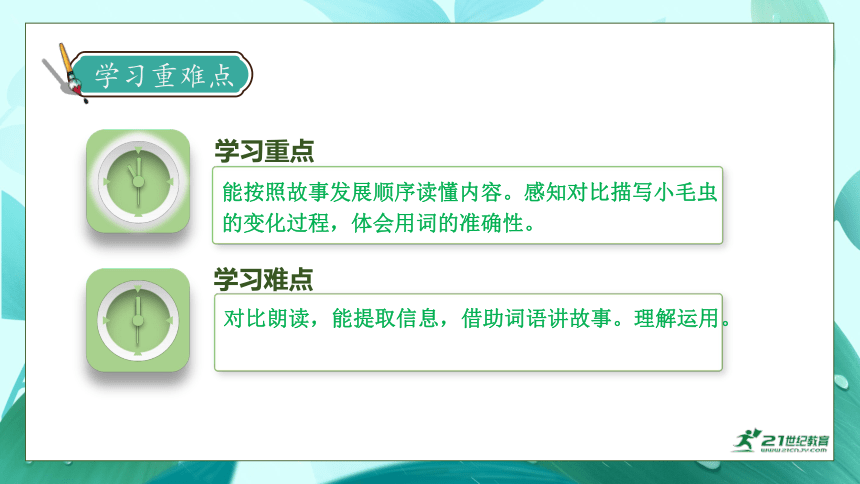 学习重难点

学习重点

能按照故事发展顺序读懂内容。感知对比描写小毛虫的变化过程，体会用词的准确性。

学习难点

对比朗读，能提取信息，借助词语讲故事。理解运用。

21世纪教育
www.21cnjy.com